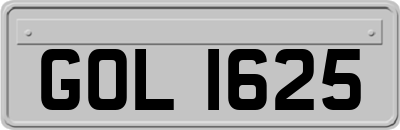 GOL 1625